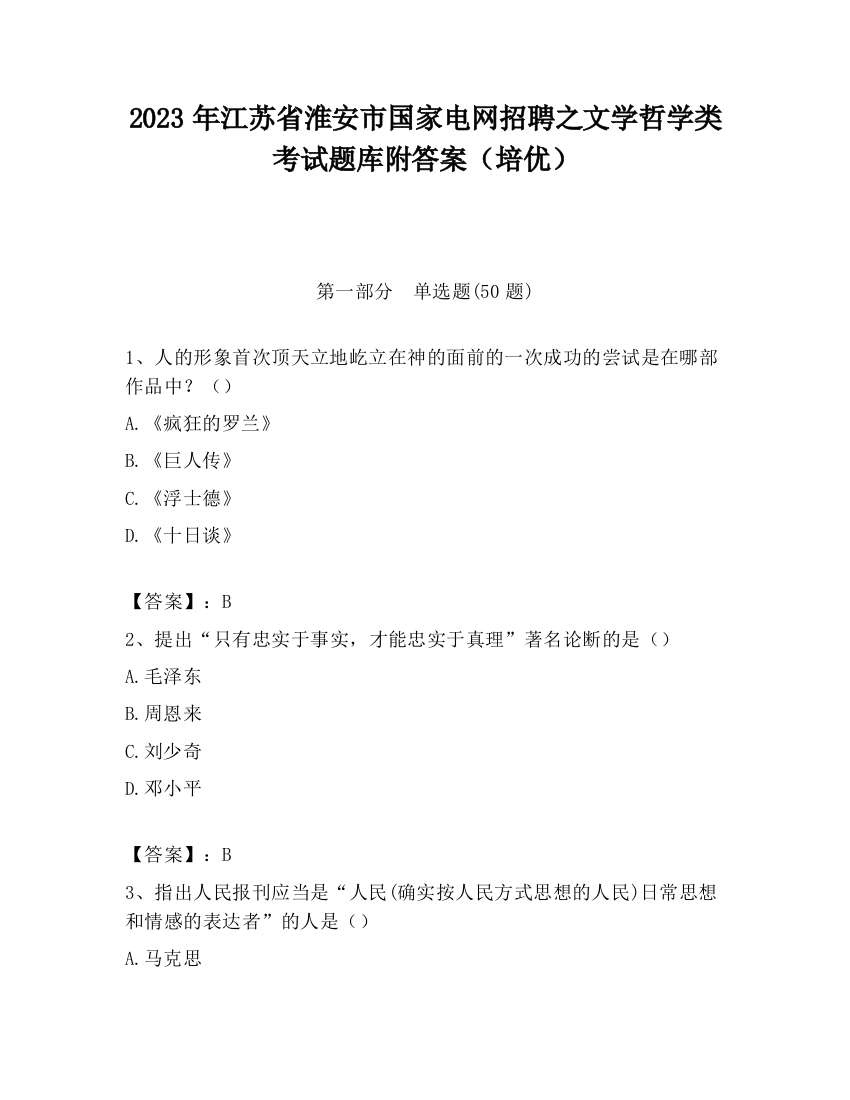 2023 年江苏省淮安市国家电网招聘之文学哲学类考试题库附答案（培优）

第一部分　单选题(50 题)

1、人的形象首次顶天立地屹立在神的面前的一次成功的尝试是在哪部作品中？（）

A.《疯狂的罗兰》

B.《巨人传》

C.《浮士德》

D.《十日谈》

【答案】：B

2、提出“只有忠实于事实，才能忠实于真理”著名论断的是（）

A.毛泽东

B.周恩来

C.刘少奇

D.邓小平

【答案】：B

3、指出人民报刊应当是“人民(确实按人民方式思想的人民)日常思想和情感的表达者”的人是（）

A.马克思